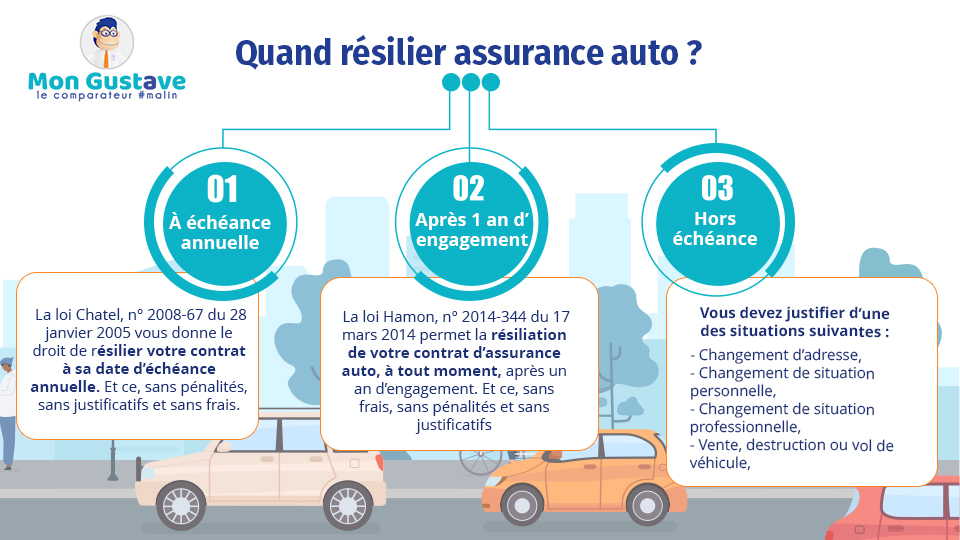 Mon Gustave
le comparateur #malin

Quand résilier assurance auto ?

01
À échéance annuelle

La loi Chatel, n° 2008-67 du 28 janvier 2005 vous donne le droit de résilier votre contrat à sa date d'échéance annuelle. Et ce, sans pénalités, sans justificatifs et sans frais.

02
Après 1 an d' engagement

La loi Hamon, n° 2014-344 du 17 mars 2014 permet la résiliation de votre contrat d'assurance auto, à tout moment, après un an d'engagement. Et ce, sans frais, sans pénalités et sans justificatifs

03
Hors échéance

Vous devez justifier d'une des situations suivantes :
- Changement d'adresse,
- Changement de situation personnelle,
- Changement de situation professionnelle,
- Vente, destruction ou vol de véhicule,